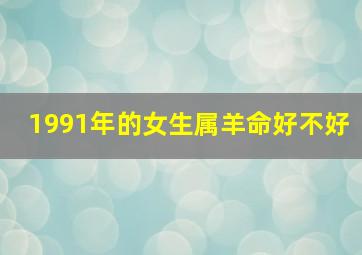 1991年的女生属羊命好不好